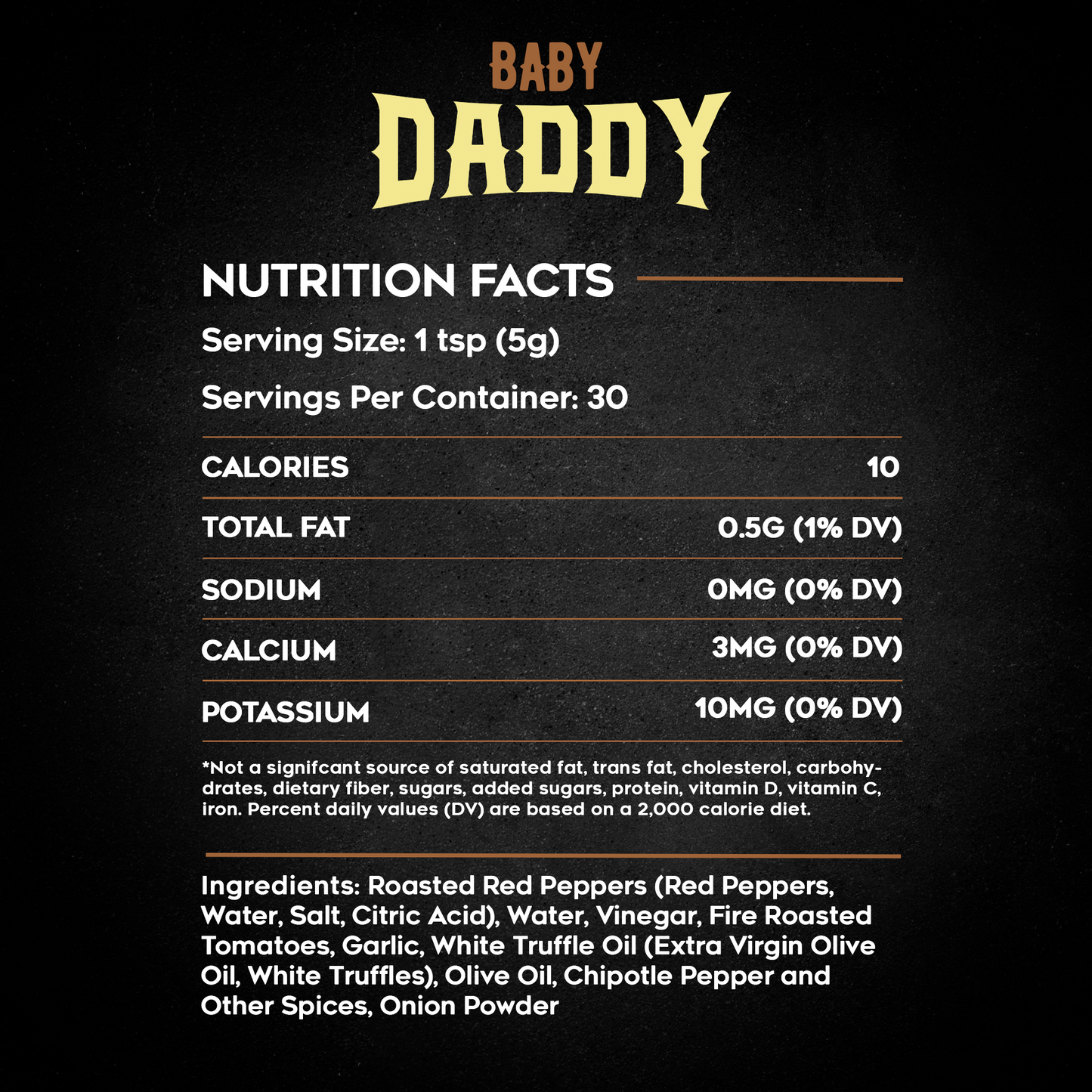 BABY
DADDY

NUTRITION FACTS

Serving Size: 1 tsp (5g)

Servings Per Container: 30

CALORIES 10

TOTAL FAT 0.5G (1% DV)

SODIUM 0MG (0% DV)

CALCIUM 3MG (0% DV)

POTASSIUM 10MG (0% DV)

*Not a signifcant source of saturated fat, trans fat, cholesterol, carbohydrates, dietary fiber, sugars, added sugars, protein, vitamin D, vitamin C, iron. Percent daily values (DV) are based on a 2,000 calorie diet.

Ingredients: Roasted Red Peppers (Red Peppers, Water, Salt, Citric Acid), Water, Vinegar, Fire Roasted Tomatoes, Garlic, White Truffle Oil (Extra Virgin Olive Oil, White Truffles), Olive Oil, Chipotle Pepper and Other Spices, Onion Powder